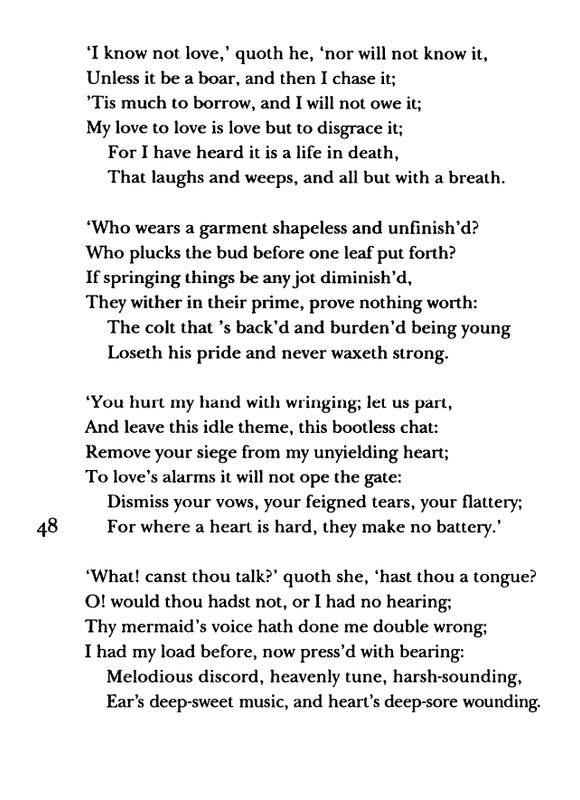 'I know not love,' quoth he, 'nor will not know it,
Unless it be a boar, and then I chase it;
'Tis much to borrow, and I will not owe it;
My love to love is love but to disgrace it;
For I have heard it is a life in death,
That laughs and weeps, and all but with a breath.

'Who wears a garment shapeless and unfinish'd?
Who plucks the bud before one leaf put forth?
If springing things be any jot diminish'd,
They wither in their prime, prove nothing worth:
The colt that 's back'd and burden'd being young
Loseth his pride and never waxeth strong.

'You hurt my hand with wringing; let us part,
And leave this idle theme, this bootless chat:
Remove your siege from my unyielding heart;
To love's alarms it will not ope the gate:
Dismiss your vows, your feigned tears, your flattery;
48 For where a heart is hard, they make no battery.'

'What! canst thou talk?' quoth she, 'hast thou a tongue?
O! would thou hadst not, or I had no hearing;
Thy mermaid's voice hath done me double wrong;
I had my load before, now press'd with bearing:
Melodious discord, heavenly tune, harsh-sounding,
Ear's deep-sweet music, and heart's deep-sore wounding.